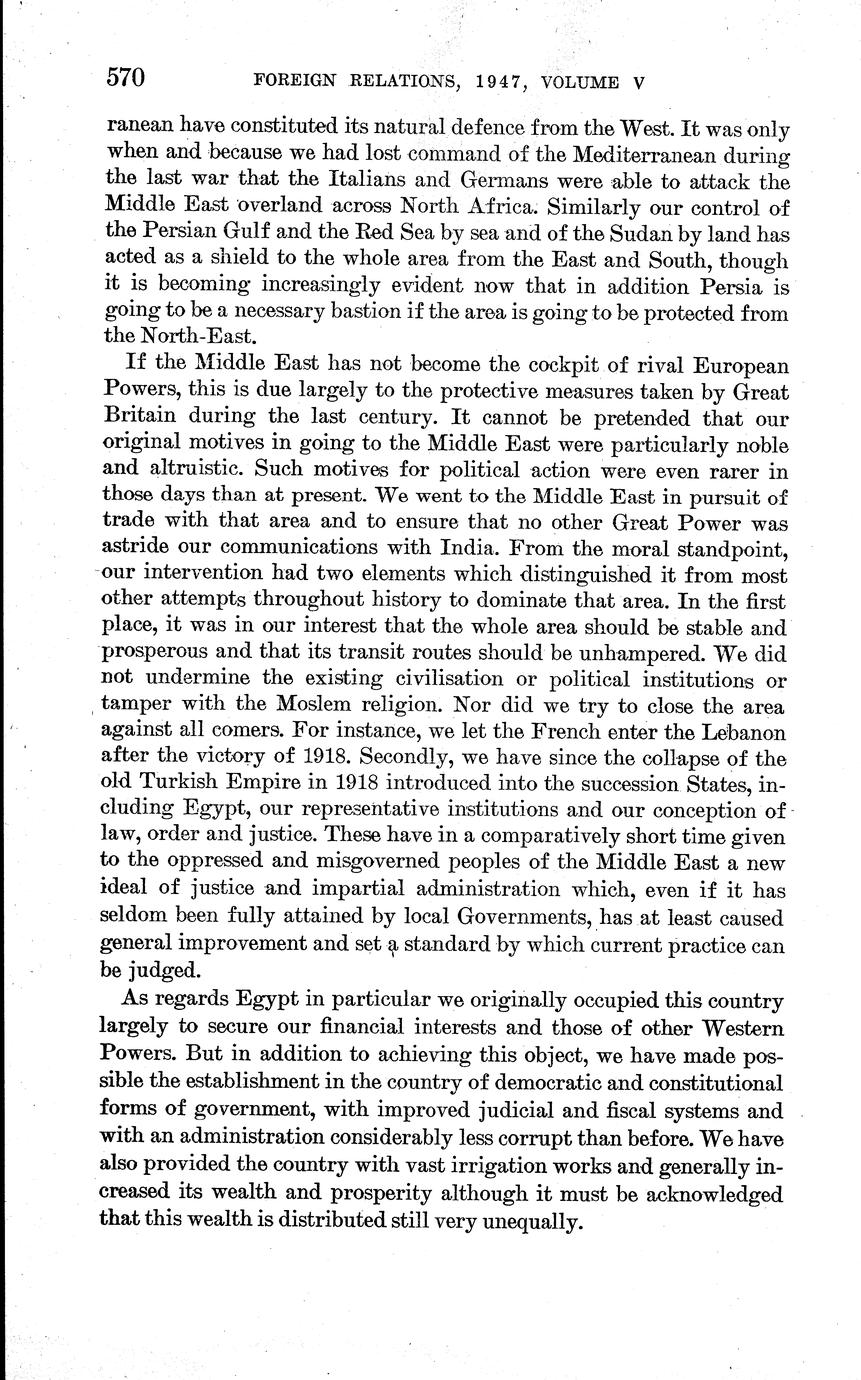 570 FOREIGN RELATIONS, 1947, VOLUME V

ranean have constituted its natural defence from the West. It was only when and because we had lost command of the Mediterranean during the last war that the Italians and Germans were able to attack the Middle East overland across North Africa. Similarly our control of the Persian Gulf and the Red Sea by sea and of the Sudan by land has acted as a shield to the whole area from the East and South, though it is becoming increasingly evident now that in addition Persia is going to be a necessary bastion if the area is going to be protected from the North-East.

If the Middle East has not become the cockpit of rival European Powers, this is due largely to the protective measures taken by Great Britain during the last century. It cannot be pretended that our original motives in going to the Middle East were particularly noble and altruistic. Such motives for political action were even rarer in those days than at present. We went to the Middle East in pursuit of trade with that area and to ensure that no other Great Power was astride our communications with India. From the moral standpoint, our intervention had two elements which distinguished it from most other attempts throughout history to dominate that area. In the first place, it was in our interest that the whole area should be stable and prosperous and that its transit routes should be unhampered. We did not undermine the existing civilisation or political institutions or tamper with the Moslem religion. Nor did we try to close the area against all comers. For instance, we let the French enter the Lebanon after the victory of 1918. Secondly, we have since the collapse of the old Turkish Empire in 1918 introduced into the succession States, including Egypt, our representative institutions and our conception of law, order and justice. These have in a comparatively short time given to the oppressed and misgoverned peoples of the Middle East a new ideal of justice and impartial administration which, even if it has seldom been fully attained by local Governments, has at least caused general improvement and set a standard by which current practice can be judged.

As regards Egypt in particular we originally occupied this country largely to secure our financial interests and those of other Western Powers. But in addition to achieving this object, we have made possible the establishment in the country of democratic and constitutional forms of government, with improved judicial and fiscal systems and with an administration considerably less corrupt than before. We have also provided the country with vast irrigation works and generally increased its wealth and prosperity although it must be acknowledged that this wealth is distributed still very unequally.